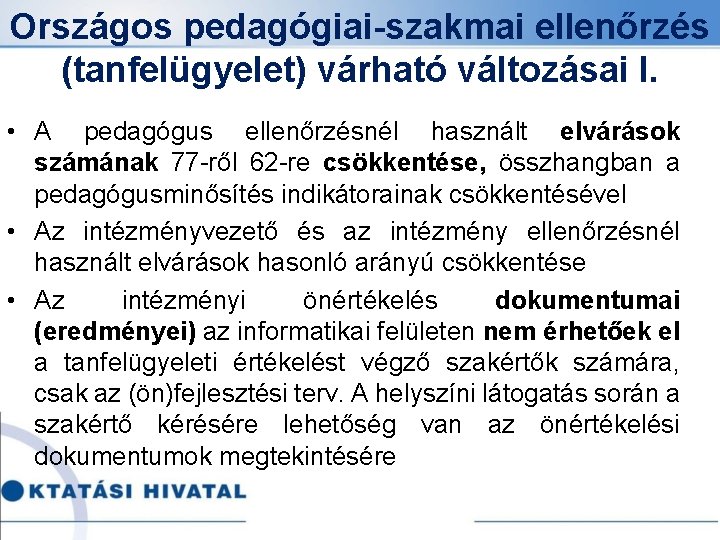 Országos pedagógiai-szakmai ellenőrzés (tanfelügyelet) várható változásai I.

• A pedagógus ellenőrzésnél használt elvárások számának 77-ről 62-re csökkentése, összhangban a pedagógusminősítés indikátorainak csökkentésével

• Az intézményvezető és az intézmény ellenőrzésnél használt elvárások hasonló arányú csökkentése

• Az intézményi önértékelés dokumentumai (eredményei) az informatikai felületen nem érhetőek el a tanfelügyeleti értékelést végző szakértők számára, csak az (ön)fejlesztési terv. A helyszíni látogatás során a szakértő kérésére lehetőség van az önértékelési dokumentumok megtekintésére

KTATÁSI HIVATAL